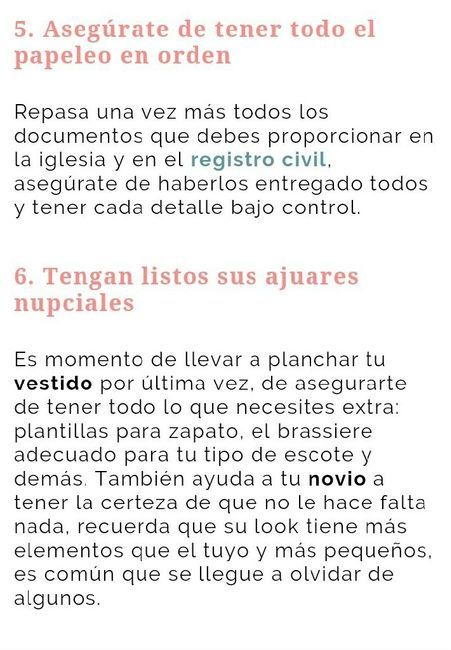 5. Asegúrate de tener todo el papeleo en orden

Repasa una vez más todos los documentos que debes proporcionar en la iglesia y en el registro civil, asegúrate de haberlos entregado todos y tener cada detalle bajo control.

6. Tengan listos sus ajuares nupciales

Es momento de llevar a planchar tu vestido por última vez, de asegurarte de tener todo lo que necesites extra: plantillas para zapato, el brassiere adecuado para tu tipo de escote y demás. También ayuda a tu novio a tener la certeza de que no le hace falta nada, recuerda que su look tiene más elementos que el tuyo y más pequeños, es común que se llegue a olvidar de algunos.